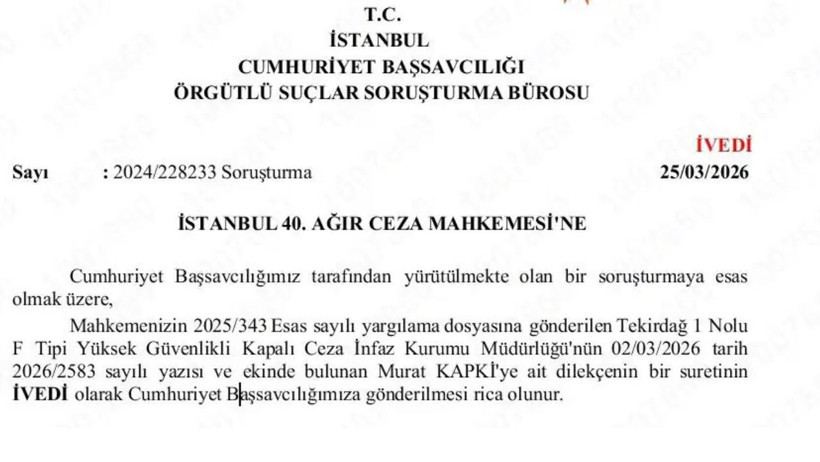 T.C.
İSTANBUL
CUMHURİYET BAŞSAVCILIĞI
ÖRGÜTLÜ SUÇLAR SORUŞTURMA BÜROSU

İVEDİ

Sayı : 2024/228233 Soruşturma 25/03/2026

İSTANBUL 40. AĞIR CEZA MAHKEMESİ'NE

Cumhuriyet Başsavcılığımız tarafından yürütülmekte olan bir soruşturmaya esas olmak üzere,

Mahkemenizin 2025/343 Esas sayılı yargılama dosyasına gönderilen Tekirdağ 1 Nolu F Tipi Yüksek Güvenlikli Kapalı Ceza İnfaz Kurumu Müdürlüğü'nün 02/03/2026 tarih 2026/2583 sayılı yazısı ve ekinde bulunan Murat KAPKİ'ye ait dilekçenin bir suretinin İVEDİ olarak Cumhuriyet Başsavcılığımıza gönderilmesi rica olunur.